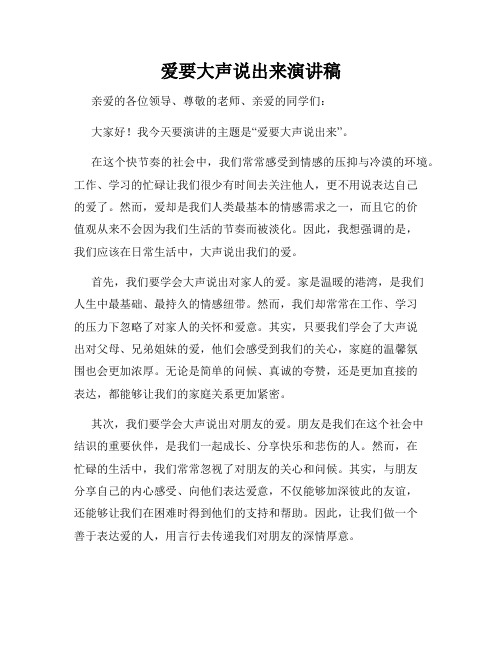 爱要大声说出来演讲稿

亲爱的各位领导、尊敬的老师、亲爱的同学们：

大家好！我今天要演讲的主题是“爱要大声说出来”。

在这个快节奏的社会中，我们常常感受到情感的压抑与冷漠的环境。工作、学习的忙碌让我们很少有时间去关注他人，更不用说表达自己的爱了。然而，爱却是我们人类最基本的情感需求之一，而且它的价值观从来不会因为我们生活的节奏而被淡化。因此，我想强调的是，我们应该在日常生活中，大声说出我们的爱。

首先，我们要学会大声说出对家人的爱。家是温暖的港湾，是我们人生中最基础、最持久的情感纽带。然而，我们却常常在工作、学习的压力下忽略了对家人的关怀和爱意。其实，只要我们学会了大声说出对父母、兄弟姐妹的爱，他们会感受到我们的关心，家庭的温馨氛围也会更加浓厚。无论是简单的问候、真诚的夸赞，还是更加直接的表达，都能够让我们的家庭关系更加紧密。

其次，我们要学会大声说出对朋友的爱。朋友是我们在这个社会中结识的重要伙伴，是我们一起成长、分享快乐和悲伤的人。然而，在忙碌的生活中，我们常常忽视了对朋友的关心和问候。其实，与朋友分享自己的内心感受、向他们表达爱意，不仅能够加深彼此的友谊，还能够让我们在困难时得到他们的支持和帮助。因此，让我们做一个善于表达爱的人，用言行去传递我们对朋友的深情厚意。